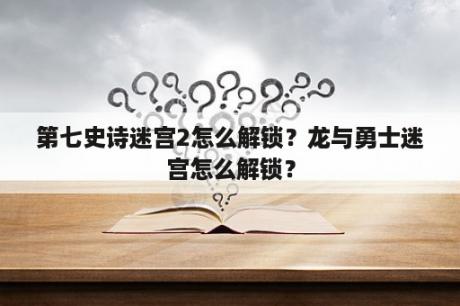 第七史诗迷宫2怎么解锁？龙与勇士迷宫怎么解锁？